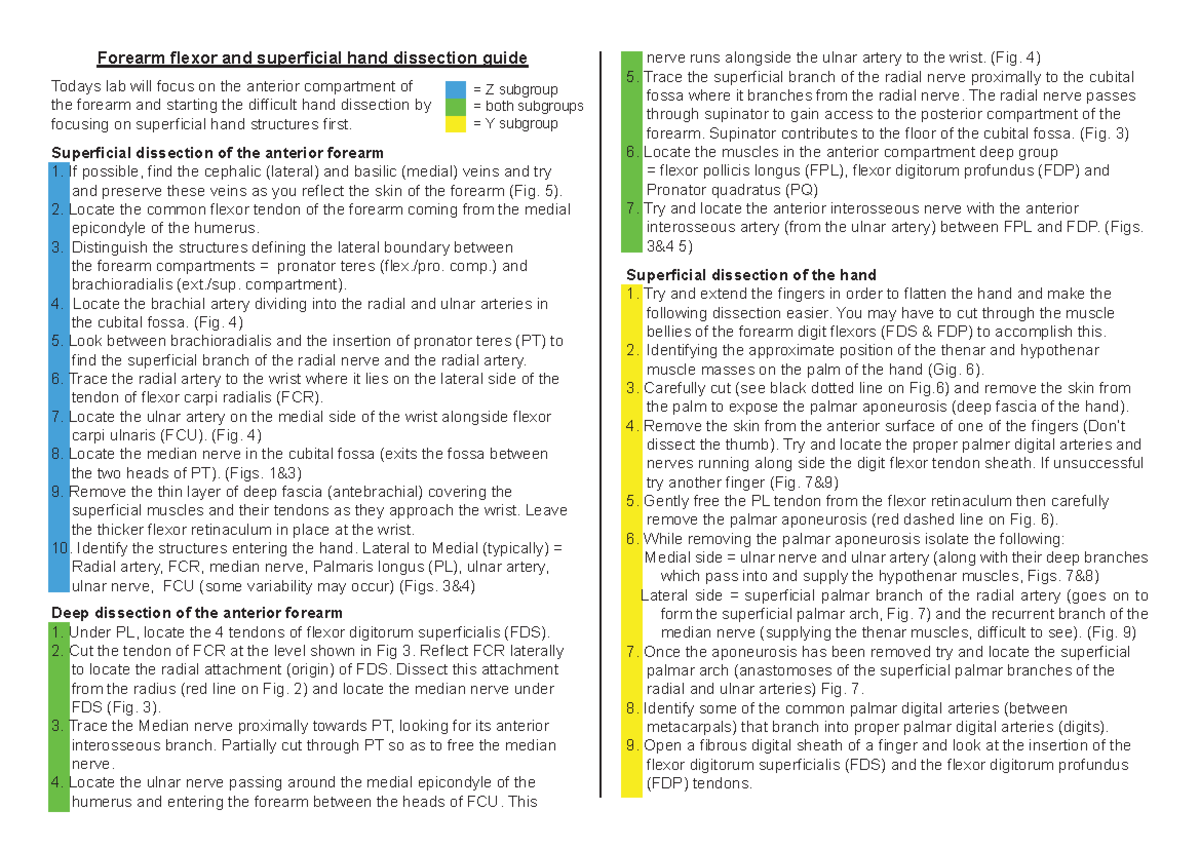 Forearm flexor and superficial hand dissection guide

Todays lab will focus on the anterior compartment of the forearm and starting the difficult hand dissection by focusing on superficial hand structures first.

= Z subgroup
= both subgroups
= Y subgroup

Superficial dissection of the anterior forearm
1. If possible, find the cephalic (lateral) and basilic (medial) veins and try and preserve these veins as you reflect the skin of the forearm (Fig. 5).
2. Locate the common flexor tendon of the forearm coming from the medial epicondyle of the humerus.
3. Distinguish the structures defining the lateral boundary between the forearm compartments = pronator teres (flex./pro. comp.) and brachioradialis (ext./sup. compartment).
4. Locate the brachial artery dividing into the radial and ulnar arteries in the cubital fossa. (Fig. 4)
5. Look between brachioradialis and the insertion of pronator teres (PT) to find the superficial branch of the radial nerve and the radial artery.
6. Trace the radial artery to the wrist where it lies on the lateral side of the tendon of flexor carpi radialis (FCR).
7. Locate the ulnar artery on the medial side of the wrist alongside flexor carpi ulnaris (FCU). (Fig. 4)
8. Locate the median nerve in the cubital fossa (exits the fossa between the two heads of PT). (Figs. 1&3)
9. Remove the thin layer of deep fascia (antebrachial) covering the superficial muscles and their tendons as they approach the wrist. Leave the thicker flexor retinaculum in place at the wrist.
10. Identify the structures entering the hand. Lateral to Medial (typically) = Radial artery, FCR, median nerve, Palmaris longus (PL), ulnar artery, ulnar nerve, FCU (some variability may occur) (Figs. 3&4)

Deep dissection of the anterior forearm
1. Under PL, locate the 4 tendons of flexor digitorum superficialis (FDS).
2. Cut the tendon of FCR at the level shown in Fig 3. Reflect FCR laterally to locate the radial attachment (origin) of FDS. Dissect this attachment from the radius (red line on Fig. 2) and locate the median nerve under FDS (Fig. 3).
3. Trace the Median nerve proximally towards PT, looking for its anterior interosseous branch. Partially cut through PT so as to free the median nerve.
4. Locate the ulnar nerve passing around the medial epicondyle of the humerus and entering the forearm between the heads of FCU. This nerve runs alongside the ulnar artery to the wrist. (Fig. 4)
5. Trace the superficial branch of the radial nerve proximally to the cubital fossa where it branches from the radial nerve. The radial nerve passes through supinator to gain access to the posterior compartment of the forearm. Supinator contributes to the floor of the cubital fossa. (Fig. 3)
6. Locate the muscles in the anterior compartment deep group = flexor pollicis longus (FPL), flexor digitorum profundus (FDP) and Pronator quadratus (PQ)
7. Try and locate the anterior interosseous nerve with the anterior interosseous artery (from the ulnar artery) between FPL and FDP. (Figs. 3&4 5)

Superficial dissection of the hand
1. Try and extend the fingers in order to flatten the hand and make the following dissection easier. You may have to cut through the muscle bellies of the forearm digit flexors (FDS & FDP) to accomplish this.
2. Identifying the approximate position of the thenar and hypothenar muscle masses on the palm of the hand (Gig. 6).
3. Carefully cut (see black dotted line on Fig.6) and remove the skin from the palm to expose the palmar aponeurosis (deep fascia of the hand).
4. Remove the skin from the anterior surface of one of the fingers (Don't dissect the thumb). Try and locate the proper palmer digital arteries and nerves running along side the digit flexor tendon sheath. If unsuccessful try another finger (Fig. 7&9)
5. Gently free the PL tendon from the flexor retinaculum then carefully remove the palmar aponeurosis (red dashed line on Fig. 6).
6. While removing the palmar aponeurosis isolate the following:
Medial side = ulnar nerve and ulnar artery (along with their deep branches which pass into and supply the hypothenar muscles, Figs. 7&8)
Lateral side = superficial palmar branch of the radial artery (goes on to form the superficial palmar arch, Fig. 7) and the recurrent branch of the median nerve (supplying the thenar muscles, difficult to see). (Fig. 9)
7. Once the aponeurosis has been removed try and locate the superficial palmar arch (anastomoses of the superficial palmar branches of the radial and ulnar arteries) Fig. 7.
8. Identify some of the common palmar digital arteries (between metacarpals) that branch into proper palmar digital arteries (digits).
9. Open a fibrous digital sheath of a finger and look at the insertion of the flexor digitorum superficialis (FDS) and the flexor digitorum profundus (FDP) tendons.